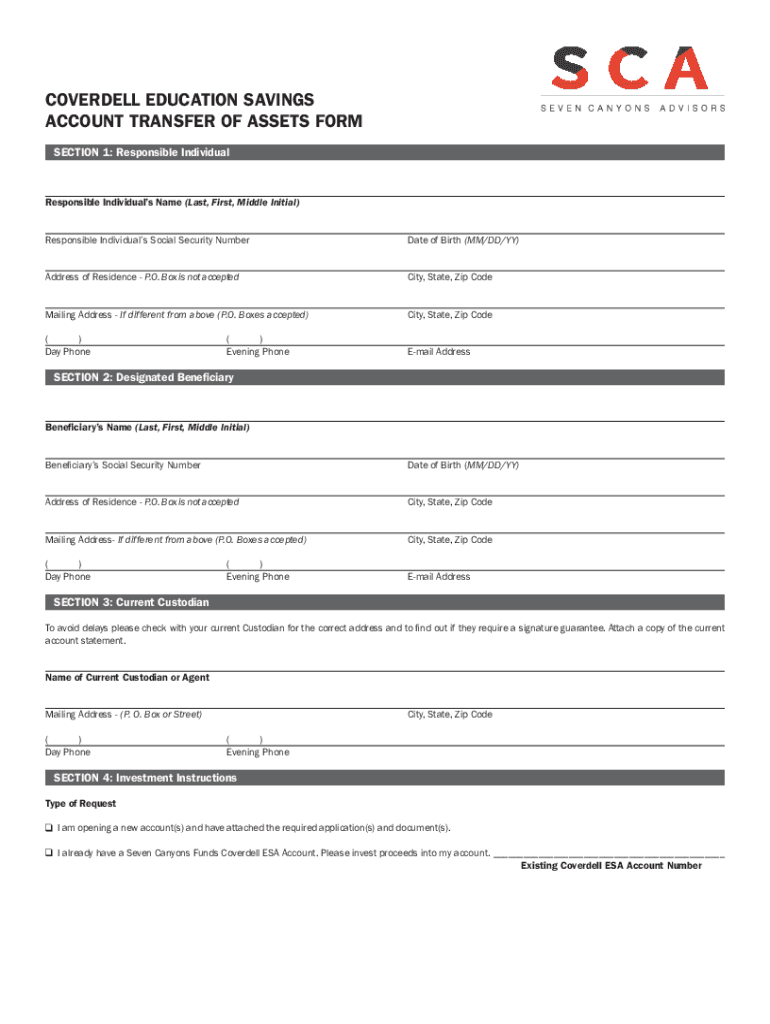 SCA
SEVEN CANYONS ADVISORS

COVERDELL EDUCATION SAVINGS ACCOUNT TRANSFER OF ASSETS FORM

SECTION 1: Responsible Individual

Responsible Individual's Name (Last, First, Middle Initial)

Responsible Individual's Social Security Number

Date of Birth (MM/DD/YY)

Address of Residence - P.O. Box is not accepted

City, State, Zip Code

Mailing Address - If different from above (P.O. Boxes accepted)

City, State, Zip Code

( )
Day Phone

( )
Evening Phone

E-mail Address

SECTION 2: Designated Beneficiary

Beneficiary's Name (Last, First, Middle Initial)

Beneficiary's Social Security Number

Date of Birth (MM/DD/YY)

Address of Residence - P.O. Box is not accepted

City, State, Zip Code

Mailing Address- If different from above (P.O. Boxes accepted)

City, State, Zip Code

( )
Day Phone

( )
Evening Phone

E-mail Address

SECTION 3: Current Custodian

To avoid delays please check with your current Custodian for the correct address and to find out if they require a signature guarantee. Attach a copy of the current account statement.

Name of Current Custodian or Agent

Mailing Address - (P. O. Box or Street)

City, State, Zip Code

( )
Day Phone

( )
Evening Phone

SECTION 4: Investment Instructions

Type of Request

❑ I am opening a new account(s) and have attached the required application(s) and document(s).

❑ I already have a Seven Canyons Funds Coverdell ESA Account. Please invest proceeds into my account. ____________________
Existing Coverdell ESA Account Number